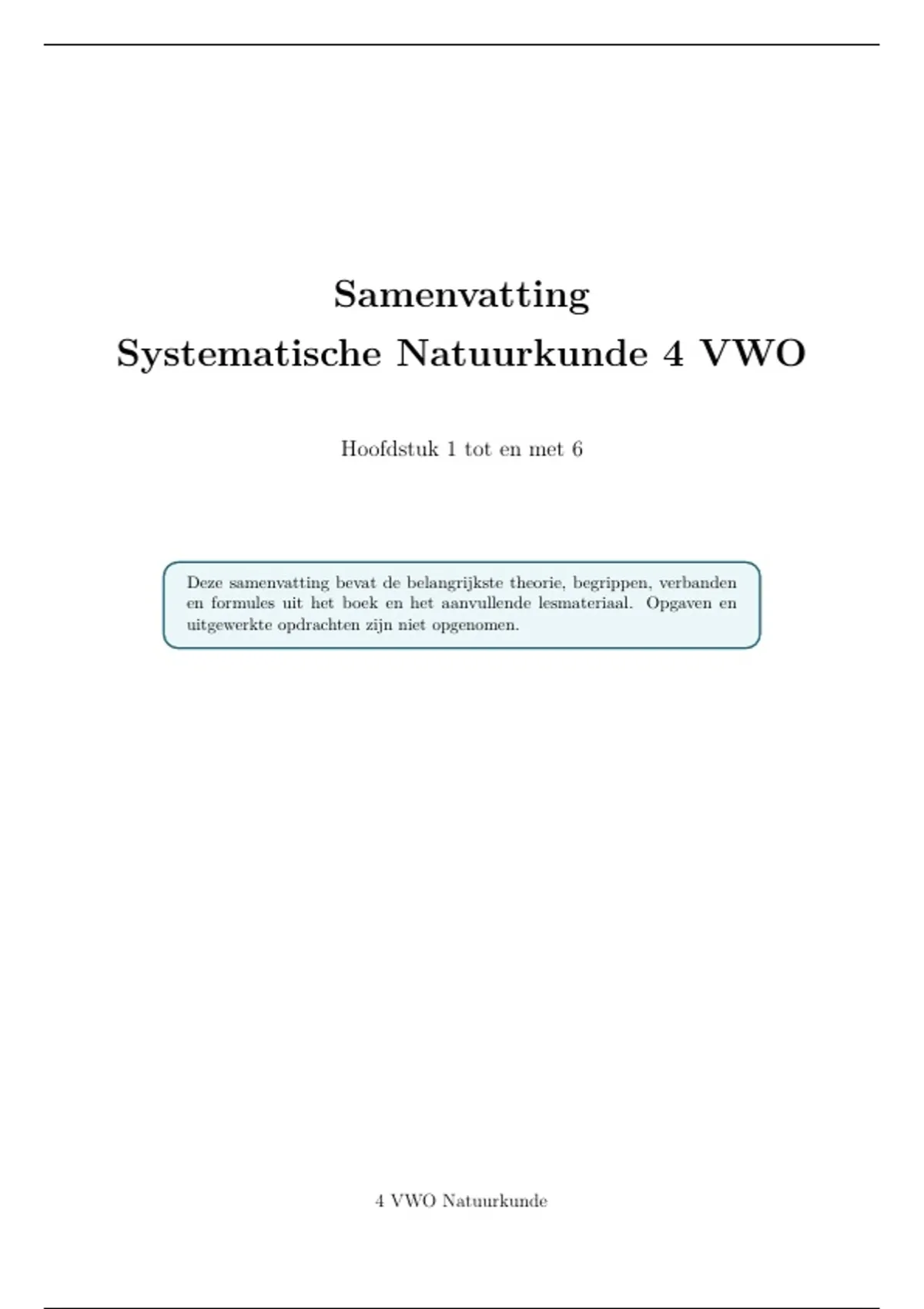 Samenvatting
Systematische Natuurkunde 4 VWO

Hoofdstuk 1 tot en met 6

Deze samenvatting bevat de belangrijkste theorie, begrippen, verbanden en formules uit het boek en het aanvullende lesmateriaal. Opgaven en uitgewerkte opdrachten zijn niet opgenomen.

4 VWO Natuurkunde